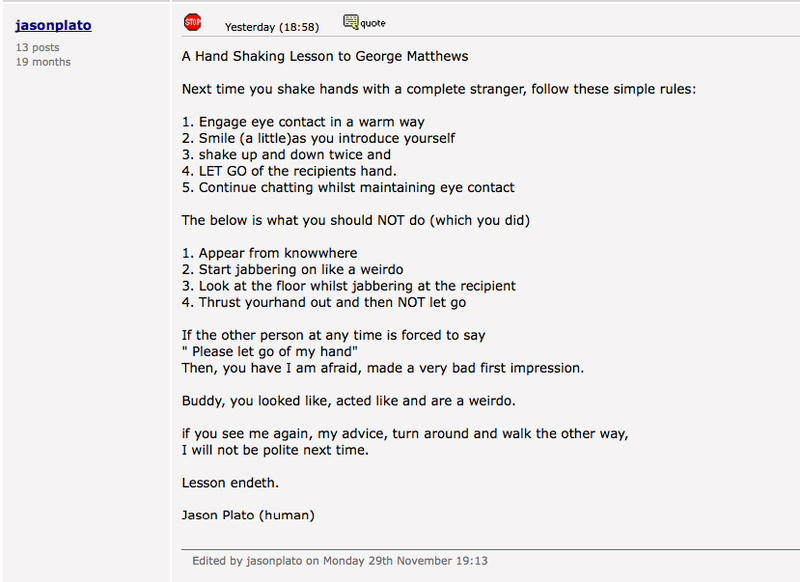 jasonplato
13 posts
19 months

STOP Yesterday (18:58) quote

A Hand Shaking Lesson to George Matthews

Next time you shake hands with a complete stranger, follow these simple rules:

1. Engage eye contact in a warm way
2. Smile (a little)as you introduce yourself
3. shake up and down twice and
4. LET GO of the recipients hand.
5. Continue chatting whilst maintaining eye contact

The below is what you should NOT do (which you did)

1. Appear from knowwhere
2. Start jabbering on like a weirdo
3. Look at the floor whilst jabbering at the recipient
4. Thrust yourhand out and then NOT let go

If the other person at any time is forced to say
" Please let go of my hand"
Then, you have I am afraid, made a very bad first impression.

Buddy, you looked like, acted like and are a weirdo.

if you see me again, my advice, turn around and walk the other way,
I will not be polite next time.

Lesson endeth.

Jason Plato (human)

Edited by jasonplato on Monday 29th November 19:13